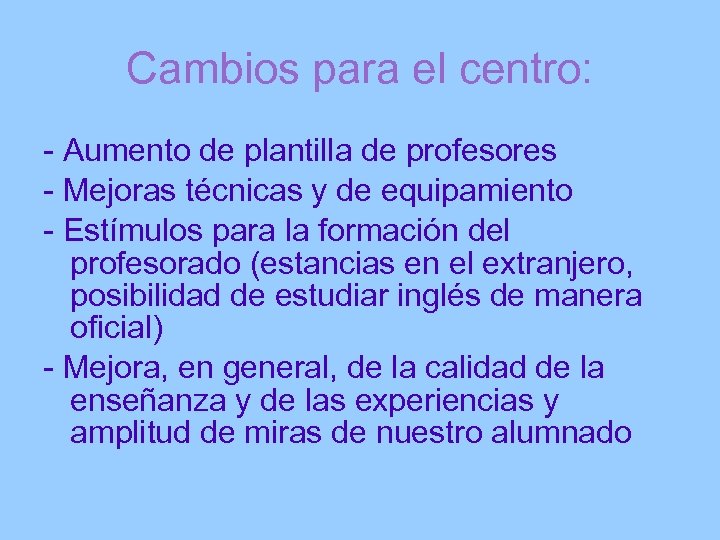 Cambios para el centro:

- Aumento de plantilla de profesores

- Mejoras técnicas y de equipamiento

- Estímulos para la formación del profesorado (estancias en el extranjero, posibilidad de estudiar inglés de manera oficial)

- Mejora, en general, de la calidad de la enseñanza y de las experiencias y amplitud de miras de nuestro alumnado